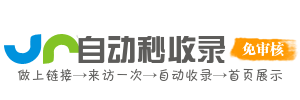 自动秒收录
免审核
做上链接→来访一次→自动收录→首页展示